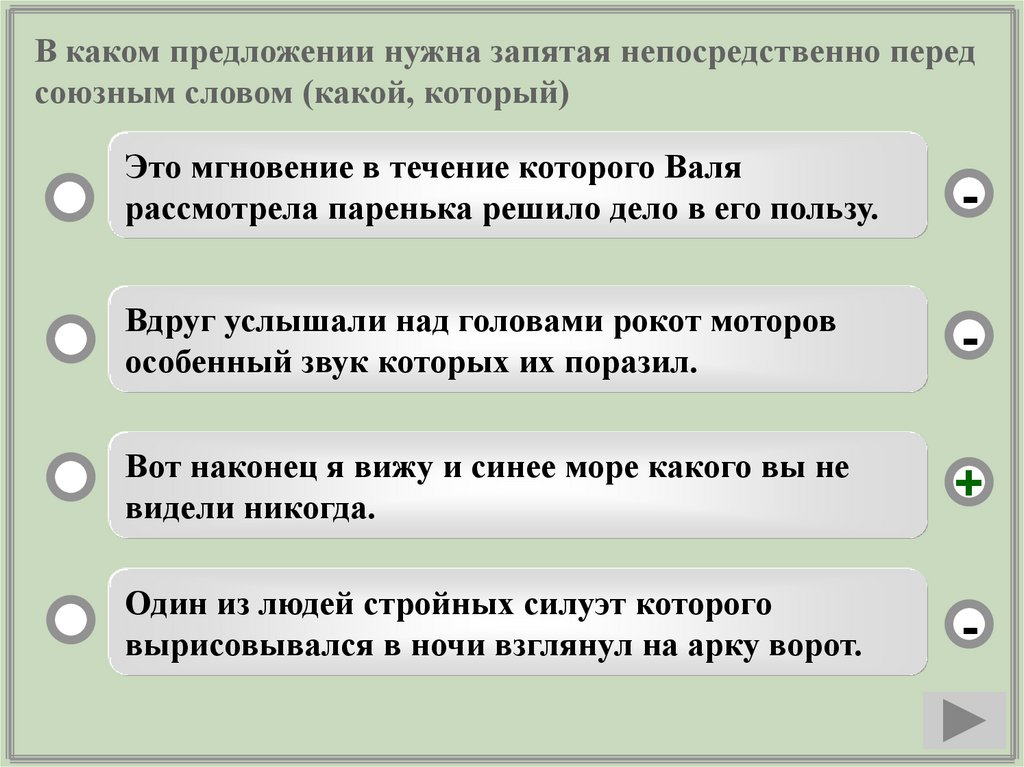 В каком предложении нужна запятая непосредственно перед союзным словом (какой, который)

Это мгновение в течение которого Валя рассмотрела паренька решило дело в его пользу.

-

Вдруг услышали над головами рокот моторов особенный звук которых их поразил.

-

Вот наконец я вижу и синее море какого вы не видели никогда.

+

Один из людей стройных силуэт которого вырисовывался в ночи взглянул на арку ворот.

-